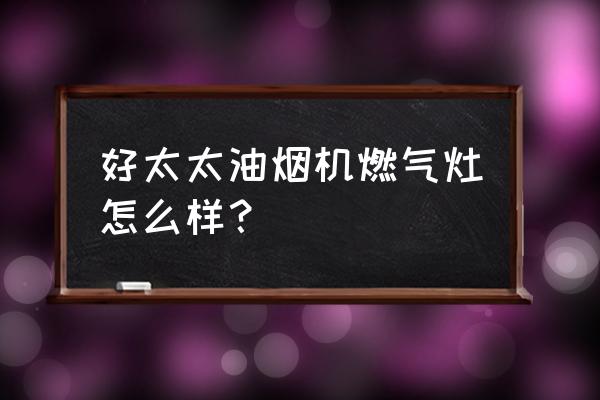 好太太油烟机燃气灶怎么样?